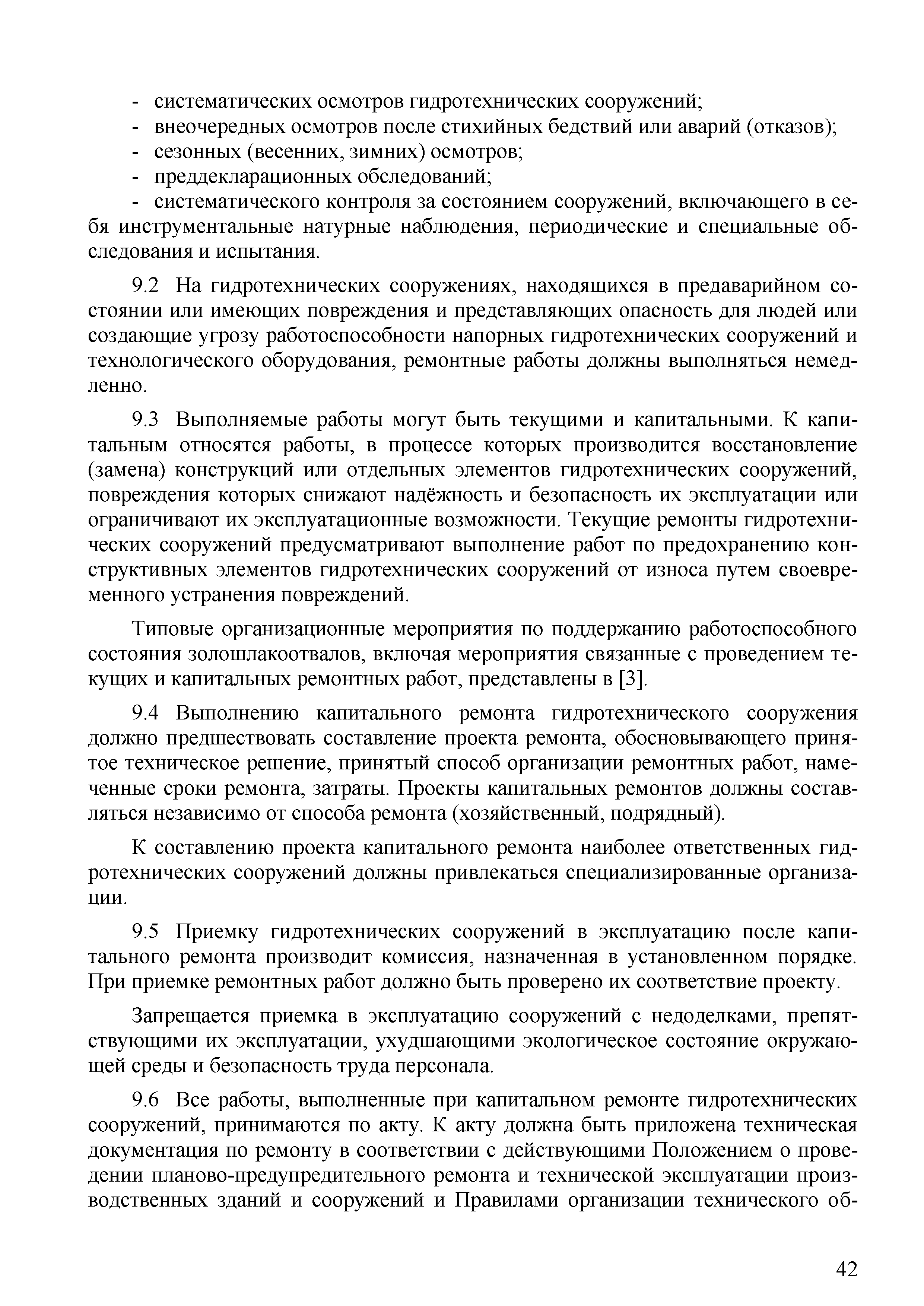 - систематических осмотров гидротехнических сооружений;
- внеочередных осмотров после стихийных бедствий или аварий (отказов);
- сезонных (весенних, зимних) осмотров;
- преддекларационных обследований;
- систематического контроля за состоянием сооружений, включающего в себя инструментальные натурные наблюдения, периодические и специальные обследования и испытания.

9.2 На гидротехнических сооружениях, находящихся в предаварийном состоянии или имеющих повреждения и представляющих опасность для людей или создающие угрозу работоспособности напорных гидротехнических сооружений и технологического оборудования, ремонтные работы должны выполняться немедленно.

9.3 Выполняемые работы могут быть текущими и капитальными. К капитальным относятся работы, в процессе которых производится восстановление (замена) конструкций или отдельных элементов гидротехнических сооружений, повреждения которых снижают надёжность и безопасность их эксплуатации или ограничивают их эксплуатационные возможности. Текущие ремонты гидротехнических сооружений предусматривают выполнение работ по предохранению конструктивных элементов гидротехнических сооружений от износа путем своевременного устранения повреждений.

Типовые организационные мероприятия по поддержанию работоспособного состояния золошлакоотвалов, включая мероприятия связанные с проведением текущих и капитальных ремонтных работ, представлены в [3].

9.4 Выполнению капитального ремонта гидротехнического сооружения должно предшествовать составление проекта ремонта, обосновывающего принятое техническое решение, принятый способ организации ремонтных работ, намеченные сроки ремонта, затраты. Проекты капитальных ремонтов должны составляться независимо от способа ремонта (хозяйственный, подрядный).

К составлению проекта капитального ремонта наиболее ответственных гидротехнических сооружений должны привлекаться специализированные организации.

9.5 Приемку гидротехнических сооружений в эксплуатацию после капитального ремонта производит комиссия, назначенная в установленном порядке. При приемке ремонтных работ должно быть проверено их соответствие проекту.

Запрещается приемка в эксплуатацию сооружений с недоделками, препятствующими их эксплуатации, ухудшающими экологическое состояние окружающей среды и безопасность труда персонала.

9.6 Все работы, выполненные при капитальном ремонте гидротехнических сооружений, принимаются по акту. К акту должна быть приложена техническая документация по ремонту в соответствии с действующими Положением о проведении планово-предупредительного ремонта и технической эксплуатации производственных зданий и сооружений и Правилами организации технического об-

42